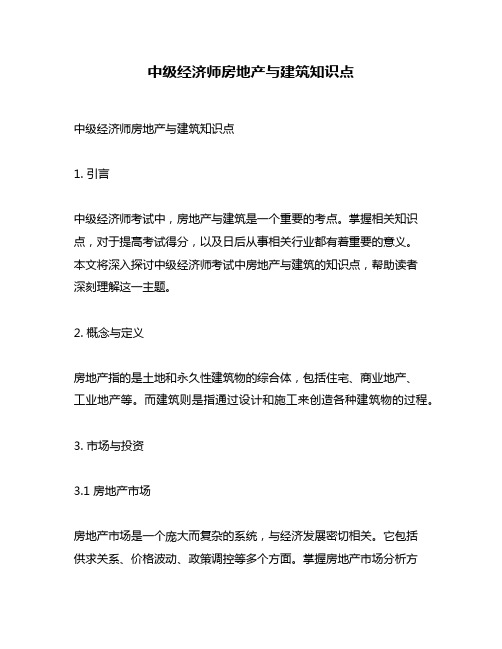 中级经济师房地产与建筑知识点

中级经济师房地产与建筑知识点

1. 引言

中级经济师考试中，房地产与建筑是一个重要的考点。掌握相关知识点，对于提高考试得分，以及日后从事相关行业都有着重要的意义。本文将深入探讨中级经济师考试中房地产与建筑的知识点，帮助读者深刻理解这一主题。

2. 概念与定义

房地产指的是土地和永久性建筑物的综合体，包括住宅、商业地产、工业地产等。而建筑则是指通过设计和施工来创造各种建筑物的过程。

3. 市场与投资

3.1 房地产市场

房地产市场是一个庞大而复杂的系统，与经济发展密切相关。它包括供求关系、价格波动、政策调控等多个方面。掌握房地产市场分析方